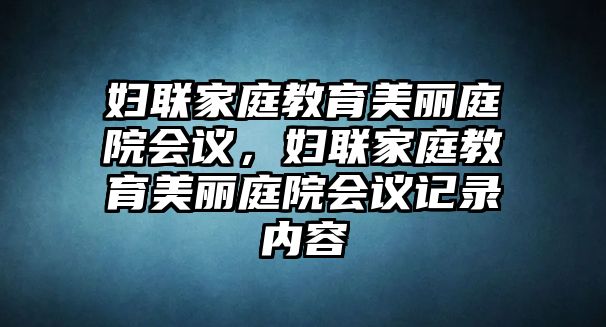 妇联家庭教育美丽庭院会议，妇联家庭教育美丽庭院会议记录内容